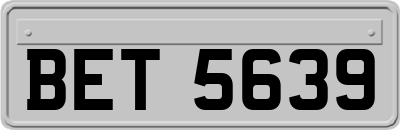 BET 5639